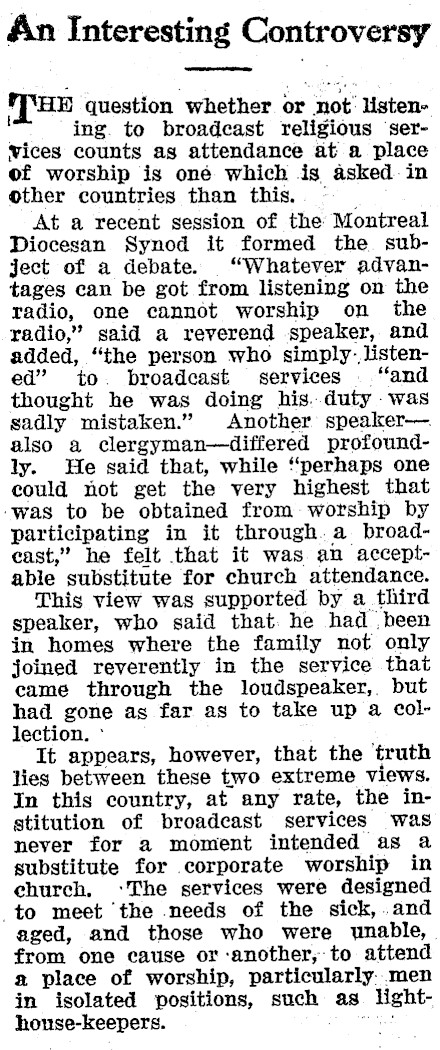 An Interesting Controversy

THE question whether or not listening to broadcast religious services counts as attendance at a place of worship is one which is asked in other countries than this.

At a recent session of the Montreal Diocesan Synod it formed the subject of a debate. "Whatever advantages can be got from listening on the radio, one cannot worship on the radio," said a reverend speaker, and added, "the person who simply listened" to broadcast services "and thought he was doing his duty was sadly mistaken." Another speaker—also a clergyman—differed profoundly. He said that, while "perhaps one could not get the very highest that was to be obtained from worship by participating in it through a broadcast," he felt that it was an acceptable substitute for church attendance. This view was supported by a third speaker, who said that he had been in homes where the family not only joined reverently in the service that came through the loudspeaker, but had gone as far as to take up a collection.

It appears, however, that the truth lies between these two extreme views. In this country, at any rate, the institution of broadcast services was never for a moment intended as a substitute for corporate worship in church. The services were designed to meet the needs of the sick, and aged, and those who were unable, from one cause or another, to attend a place of worship, particularly men in isolated positions, such as lighthouse-keepers.